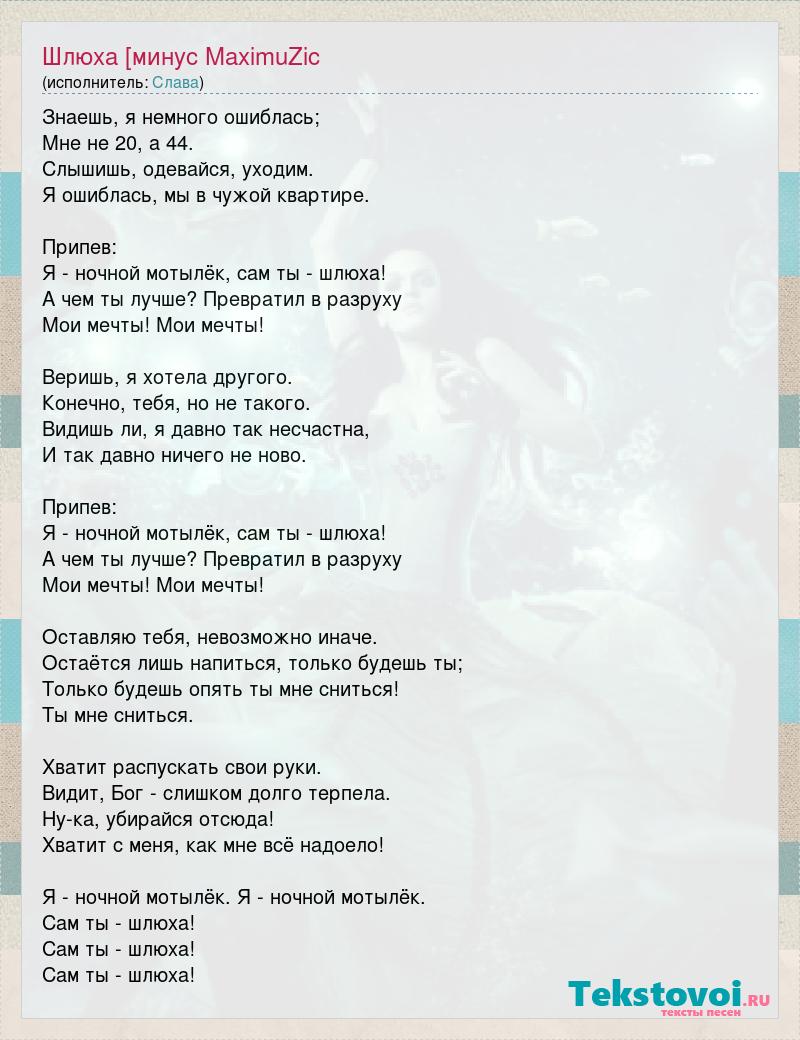 Шлюха [минус MaximuZic
(исполнитель: Слава)

Знаешь, я немного ошиблась;
Мне не 20, а 44.
Слышишь, одевайся, уходим.
Я ошиблась, мы в чужой квартире.

Припев:
Я - ночной мотылёк, сам ты - шлюха!
А чем ты лучше? Превратил в разруху
Мои мечты! Мои мечты!

Веришь, я хотела другого.
Конечно, тебя, но не такого.
Видишь ли, я давно так несчастна,
И так давно ничего не ново.

Припев:
Я - ночной мотылёк, сам ты - шлюха!
А чем ты лучше? Превратил в разруху
Мои мечты! Мои мечты!

Оставляю тебя, невозможно иначе.
Остаётся лишь напиться, только будешь ты;
Только будешь опять ты мне сниться!
Ты мне сниться.

Хватит распускать свои руки.
Видит, Бог - слишком долго терпела.
Ну-ка, убирайся отсюда!
Хватит с меня, как мне всё надоело!

Я - ночной мотылёк. Я - ночной мотылёк.
Сам ты - шлюха!
Сам ты - шлюха!
Сам ты - шлюха!

Tekstovoi.RU
тексты песен